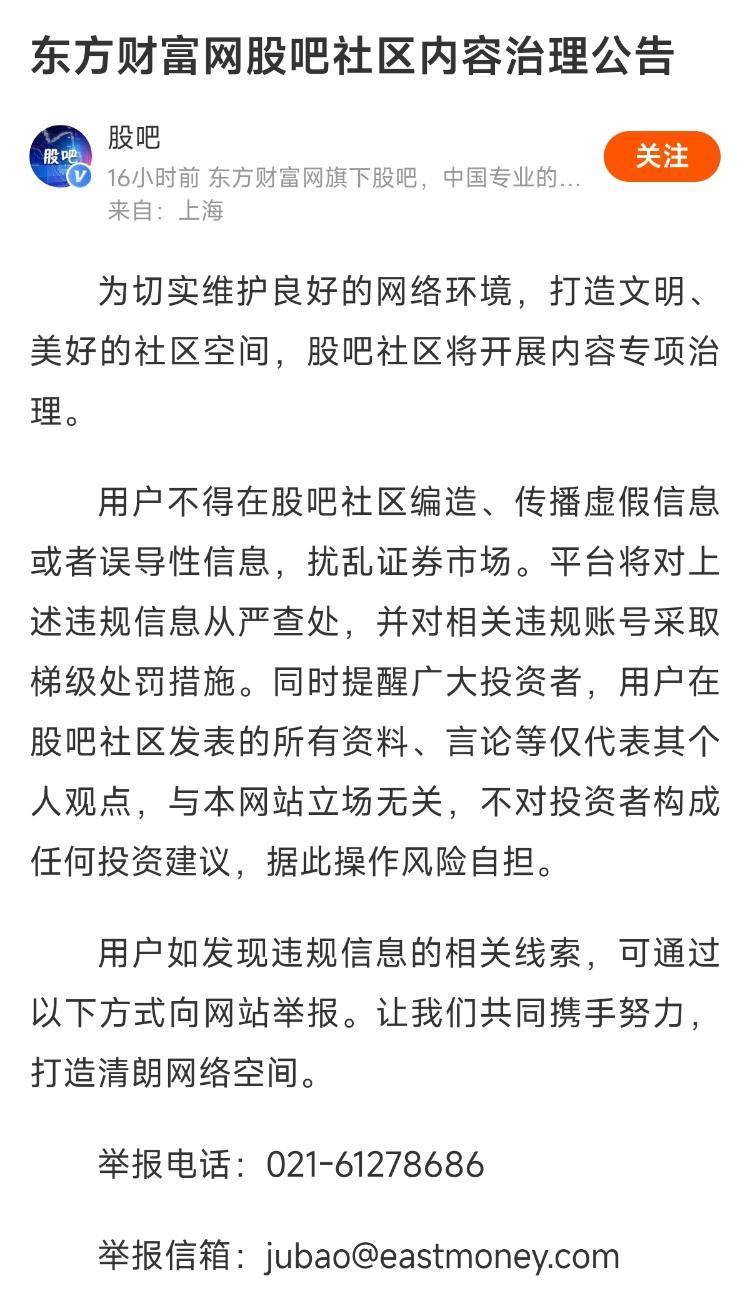 东方财富网股吧社区内容治理公告

股吧
股吧
16小时前 东方财富网旗下股吧，中国专业的...
来自：上海
关注

为切实维护良好的网络环境，打造文明、美好的社区空间，股吧社区将开展内容专项治理。

用户不得在股吧社区编造、传播虚假信息或者误导性信息，扰乱证券市场。平台将对上述违规信息从严查处，并对相关违规账号采取梯级处罚措施。同时提醒广大投资者，用户在股吧社区发表的所有资料、言论等仅代表其个人观点，与本网站立场无关，不对投资者构成任何投资建议，据此操作风险自担。

用户如发现违规信息的相关线索，可通过以下方式向网站举报。让我们共同携手努力，打造清朗网络空间。

举报电话：021-61278686

举报信箱：jubao@eastmoney.com